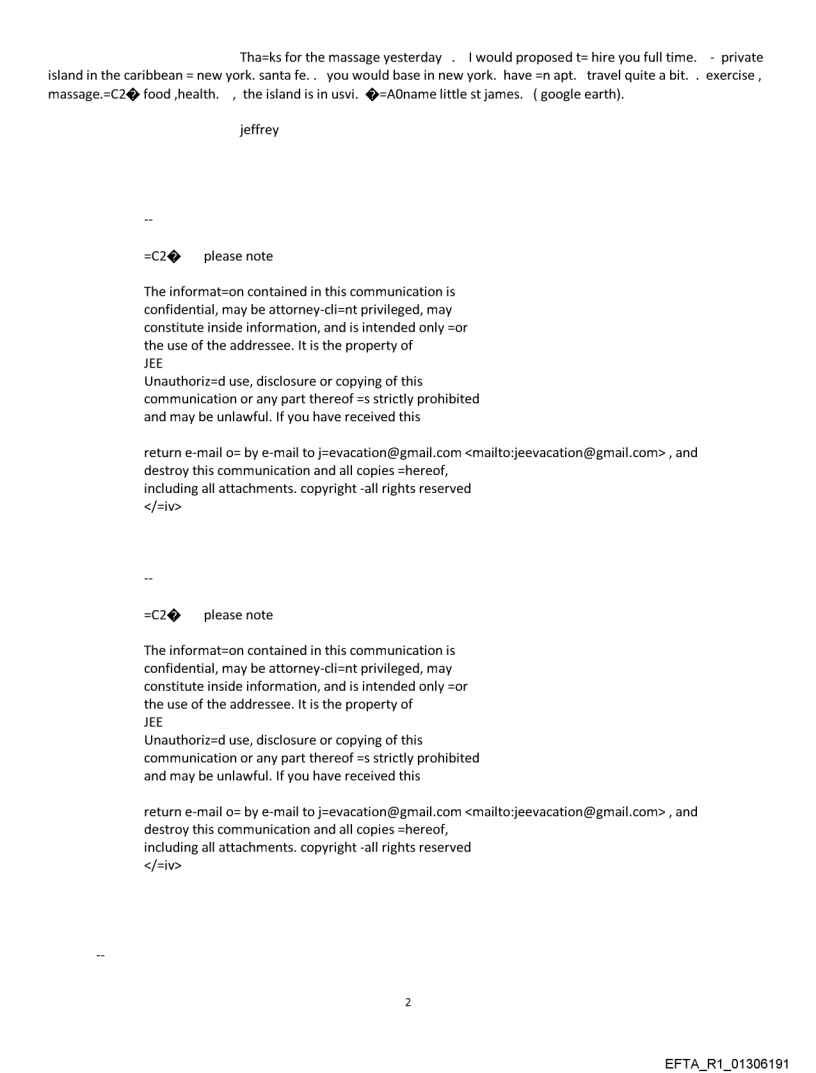 Tha=ks for the massage yesterday . I would proposed t= hire you full time. - private island in the caribbean = new york. santa fe. . you would base in new york. have =n apt. travel quite a bit. . exercise , massage.=C2� food ,health. , the island is in usvi. �=A0name little st james. ( google earth).

jeffrey

--

=C2� please note

The informat=on contained in this communication is confidential, may be attorney-cli=nt privileged, may constitute inside information, and is intended only =or the use of the addressee. It is the property of
JEE
Unauthoriz=d use, disclosure or copying of this communication or any part thereof =s strictly prohibited and may be unlawful. If you have received this

return e-mail o= by e-mail to j=evacation@gmail.com <mailto:jeevacation@gmail.com> , and destroy this communication and all copies =hereof, including all attachments. copyright -all rights reserved
</=iv>

--

=C2� please note

The informat=on contained in this communication is confidential, may be attorney-cli=nt privileged, may constitute inside information, and is intended only =or the use of the addressee. It is the property of
JEE
Unauthoriz=d use, disclosure or copying of this communication or any part thereof =s strictly prohibited and may be unlawful. If you have received this

return e-mail o= by e-mail to j=evacation@gmail.com <mailto:jeevacation@gmail.com> , and destroy this communication and all copies =hereof, including all attachments. copyright -all rights reserved
</=iv>

--

2

EFTA_R1_01306191